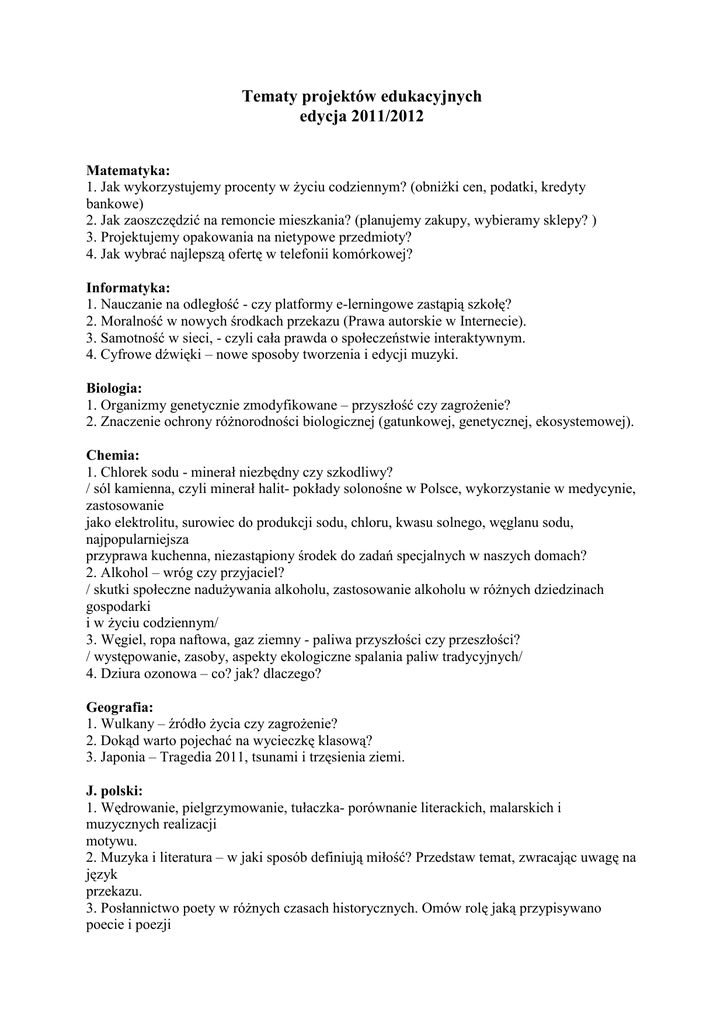 Tematy projektów edukacyjnych
edycja 2011/2012

Matematyka:
1. Jak wykorzystujemy procenty w życiu codziennym? (obniżki cen, podatki, kredyty bankowe)
2. Jak zaoszczędzić na remoncie mieszkania? (planujemy zakupy, wybieramy sklepy? )
3. Projektujemy opakowania na nietypowe przedmioty?
4. Jak wybrać najlepszą ofertę w telefonii komórkowej?

Informatyka:
1. Nauczanie na odległość - czy platformy e-lerningowe zastąpią szkołę?
2. Moralność w nowych środkach przekazu (Prawa autorskie w Internecie).
3. Samotność w sieci, - czyli cała prawda o społeczeństwie interaktywnym.
4. Cyfrowe dźwięki – nowe sposoby tworzenia i edycji muzyki.

Biologia:
1. Organizmy genetycznie zmodyfikowane – przyszłość czy zagrożenie?
2. Znaczenie ochrony różnorodności biologicznej (gatunkowej, genetycznej, ekosystemowej).

Chemia:
1. Chlorek sodu - minerał niezbędny czy szkodliwy?
/ sól kamienna, czyli minerał halit- pokłady solonośne w Polsce, wykorzystanie w medycynie, zastosowanie
jako elektrolitu, surowiec do produkcji sodu, chloru, kwasu solnego, węglanu sodu, najpopularniejsza
przyprawa kuchenna, niezastąpiony środek do zadań specjalnych w naszych domach?
2. Alkohol – wróg czy przyjaciel?
/ skutki społeczne nadużywania alkoholu, zastosowanie alkoholu w różnych dziedzinach gospodarki
i w życiu codziennym/
3. Węgiel, ropa naftowa, gaz ziemny - paliwa przyszłości czy przeszłości?
/ występowanie, zasoby, aspekty ekologiczne spalania paliw tradycyjnych/
4. Dziura ozonowa – co? jak? dlaczego?

Geografia:
1. Wulkany – źródło życia czy zagrożenie?
2. Dokąd warto pojechać na wycieczkę klasową?
3. Japonia – Tragedia 2011, tsunami i trzęsienia ziemi.

J. polski:
1. Wędrowanie, pielgrzymowanie, tułaczka- porównanie literackich, malarskich i muzycznych realizacji
motywu.
2. Muzyka i literatura – w jaki sposób definiują miłość? Przedstaw temat, zwracając uwagę na język
przekazu.
3. Posłannictwo poety w różnych czasach historycznych. Omów rolę jaką przypisywano poecie i poezji